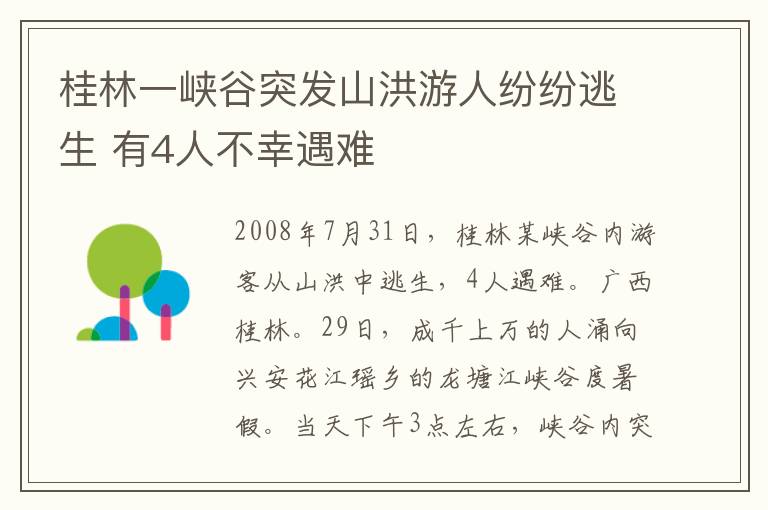 桂林一峡谷突发山洪游人纷纷逃生 有4人不幸遇难

2008年7月31日，桂林某峡谷内游客从山洪中逃生，4人遇难。广西桂林。29日，成千上万的人涌向兴安花江瑶乡的龙塘江峡谷度暑假。当天下午3点左右，峡谷内突